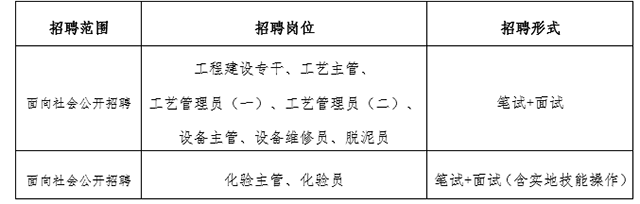 | 招聘范围 | 招聘岗位 | 招聘形式 |
|---|---|---|
| 面向社会公开招聘 | 工程建设专干、工艺主管、工艺管理员（一）、工艺管理员（二）、设备主管、设备维修员、脱泥员 | 笔试+面试 |
| 面向社会公开招聘 | 化验主管、化验员 | 笔试+面试（含实地技能操作） |